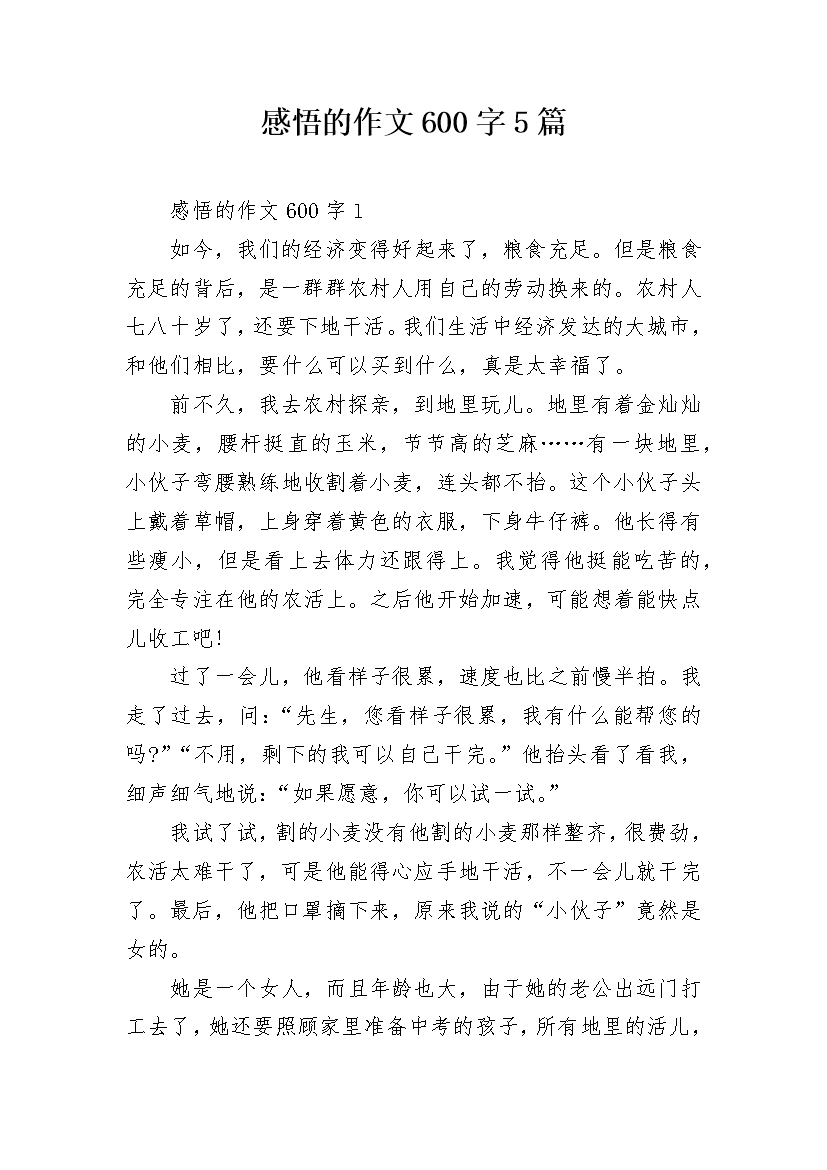 感悟的作文600字5篇

感悟的作文600字1

如今，我们的经济变得好起来了，粮食充足。但是粮食充足的背后，是一群群农村人用自己的劳动换来的。农村人七八十岁了，还要下地干活。我们生活中经济发达的大城市，和他们相比，要什么可以买到什么，真是太幸福了。

前不久，我去农村探亲，到地里玩儿。地里有着金灿灿的小麦，腰杆挺直的玉米，节节高的芝麻……有一块地里，小伙子弯腰熟练地收割着小麦，连头都不抬。这个小伙子头上戴着草帽，上身穿着黄色的衣服，下身牛仔裤。他长得有些瘦小，但是看上去体力还跟得上。我觉得他挺能吃苦的，完全专注在他的农活上。之后他开始加速，可能想着能快点儿收工吧!

过了一会儿，他看样子很累，速度也比之前慢半拍。我走了过去，问:“先生，您看样子很累，我有什么能帮您的吗?”“不用，剩下的我可以自己干完。”他抬头看了看我，细声细气地说:“如果愿意，你可以试一试。”

我试了试，割的小麦没有他割的小麦那样整齐，很费劲，农活太难干了，可是他能得心应手地干活，不一会儿就干完了。最后，他把口罩摘下来，原来我说的“小伙子”竟然是女的。

她是一个女人，而且年龄也大，由于她的老公出远门打工去了，她还要照顾家里准备中考的孩子，所有地里的活儿，